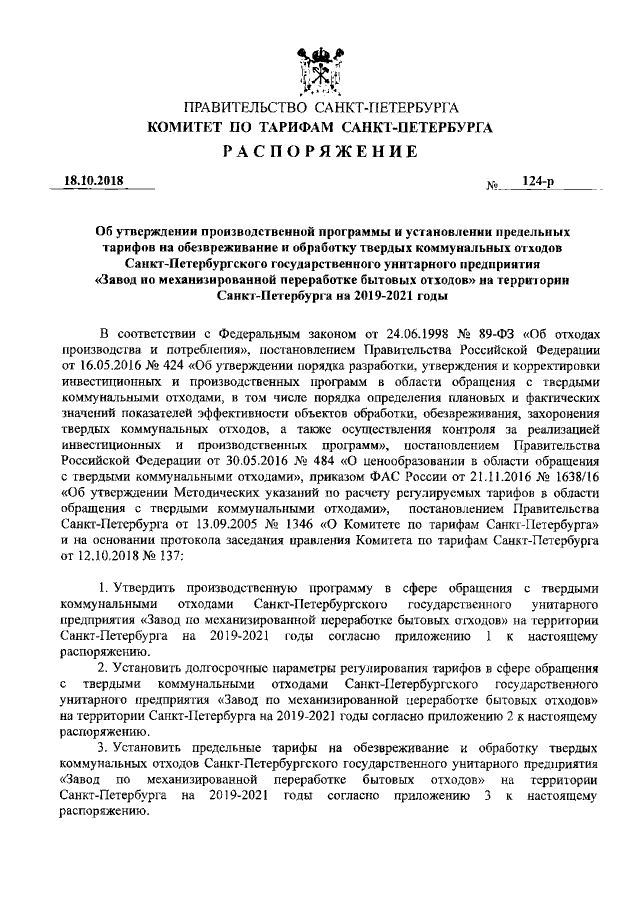 ПРАВИТЕЛЬСТВО САНКТ-ПЕТЕРБУРГА
КОМИТЕТ ПО ТАРИФАМ САНКТ-ПЕТЕРБУРГА
РАСПОРЯЖЕНИЕ

18.10.2018

№ 124-р

Об утверждении производственной программы и установлении предельных тарифов на обезвреживание и обработку твердых коммунальных отходов Санкт-Петербургского государственного унитарного предприятия «Завод по механизированной переработке бытовых отходов» на территории Санкт-Петербурга на 2019-2021 годы

В соответствии с Федеральным законом от 24.06.1998 № 89-ФЗ «Об отходах производства и потребления», постановлением Правительства Российской Федерации от 16.05.2016 № 424 «Об утверждении порядка разработки, утверждения и корректировки инвестиционных и производственных программ в области обращения с твердыми коммунальными отходами, в том числе порядка определения плановых и фактических значений показателей эффективности объектов обработки, обезвреживания, захоронения твердых коммунальных отходов, а также осуществления контроля за реализацией инвестиционных и производственных программ», постановлением Правительства Российской Федерации от 30.05.2016 № 484 «О ценообразовании в области обращения с твердыми коммунальными отходами», приказом ФАС России от 21.11.2016 № 1638/16 «Об утверждении Методических указаний по расчету регулируемых тарифов в области обращения с твердыми коммунальными отходами», постановлением Правительства Санкт-Петербурга от 13.09.2005 № 1346 «О Комитете по тарифам Санкт-Петербурга» и на основании протокола заседания правления Комитета по тарифам Санкт-Петербурга от 12.10.2018 № 137:

1. Утвердить производственную программу в сфере обращения с твердыми коммунальными отходами Санкт-Петербургского государственного унитарного предприятия «Завод по механизированной переработке бытовых отходов» на территории Санкт-Петербурга на 2019-2021 годы согласно приложению 1 к настоящему распоряжению.
2. Установить долгосрочные параметры регулирования тарифов в сфере обращения с твердыми коммунальными отходами Санкт-Петербургского государственного унитарного предприятия «Завод по механизированной переработке бытовых отходов» на территории Санкт-Петербурга на 2019-2021 годы согласно приложению 2 к настоящему распоряжению.
3. Установить предельные тарифы на обезвреживание и обработку твердых коммунальных отходов Санкт-Петербургского государственного унитарного предприятия «Завод по механизированной переработке бытовых отходов» на территории Санкт-Петербурга на 2019-2021 годы согласно приложению 3 к настоящему распоряжению.